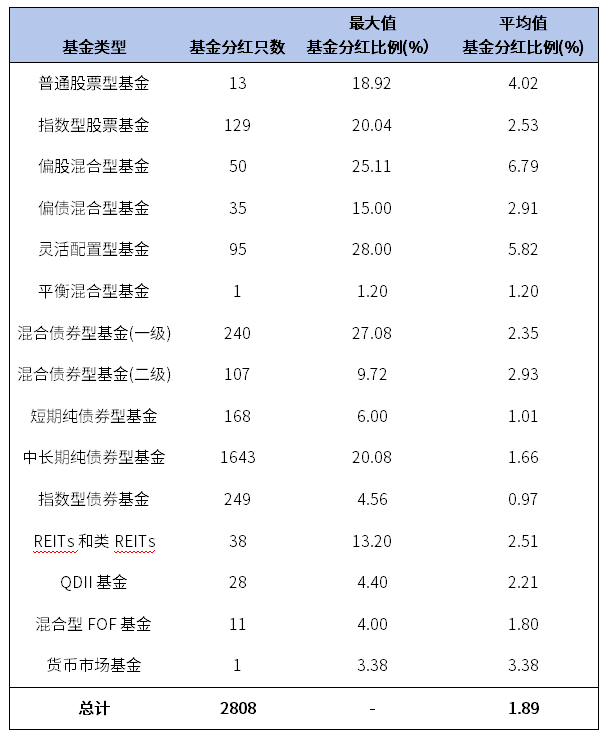 | 基金类型 | 基金分红只数 | 最大值 基金分红比例(%) | 平均值 基金分红比例(%) |
|---|---|---|---|
| 普通股票型基金 | 13 | 18.92 | 4.02 |
| 指数型股票基金 | 129 | 20.04 | 2.53 |
| 偏股混合型基金 | 50 | 25.11 | 6.79 |
| 偏债混合型基金 | 35 | 15.00 | 2.91 |
| 灵活配置型基金 | 95 | 28.00 | 5.82 |
| 平衡混合型基金 | 1 | 1.20 | 1.20 |
| 混合债券型基金(一级) | 240 | 27.08 | 2.35 |
| 混合债券型基金(二级) | 107 | 9.72 | 2.93 |
| 短期纯债券型基金 | 168 | 6.00 | 1.01 |
| 中长期纯债券型基金 | 1643 | 20.08 | 1.66 |
| 指数型债券基金 | 249 | 4.56 | 0.97 |
| REITs 和类 REITs | 38 | 13.20 | 2.51 |
| QDII 基金 | 28 | 4.40 | 2.21 |
| 混合型 FOF 基金 | 11 | 4.00 | 1.80 |
| 货币市场基金 | 1 | 3.38 | 3.38 |
| 总计 | 2808 | - | 1.89 |